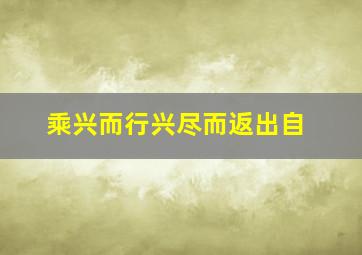 乘兴而行兴尽而返出自